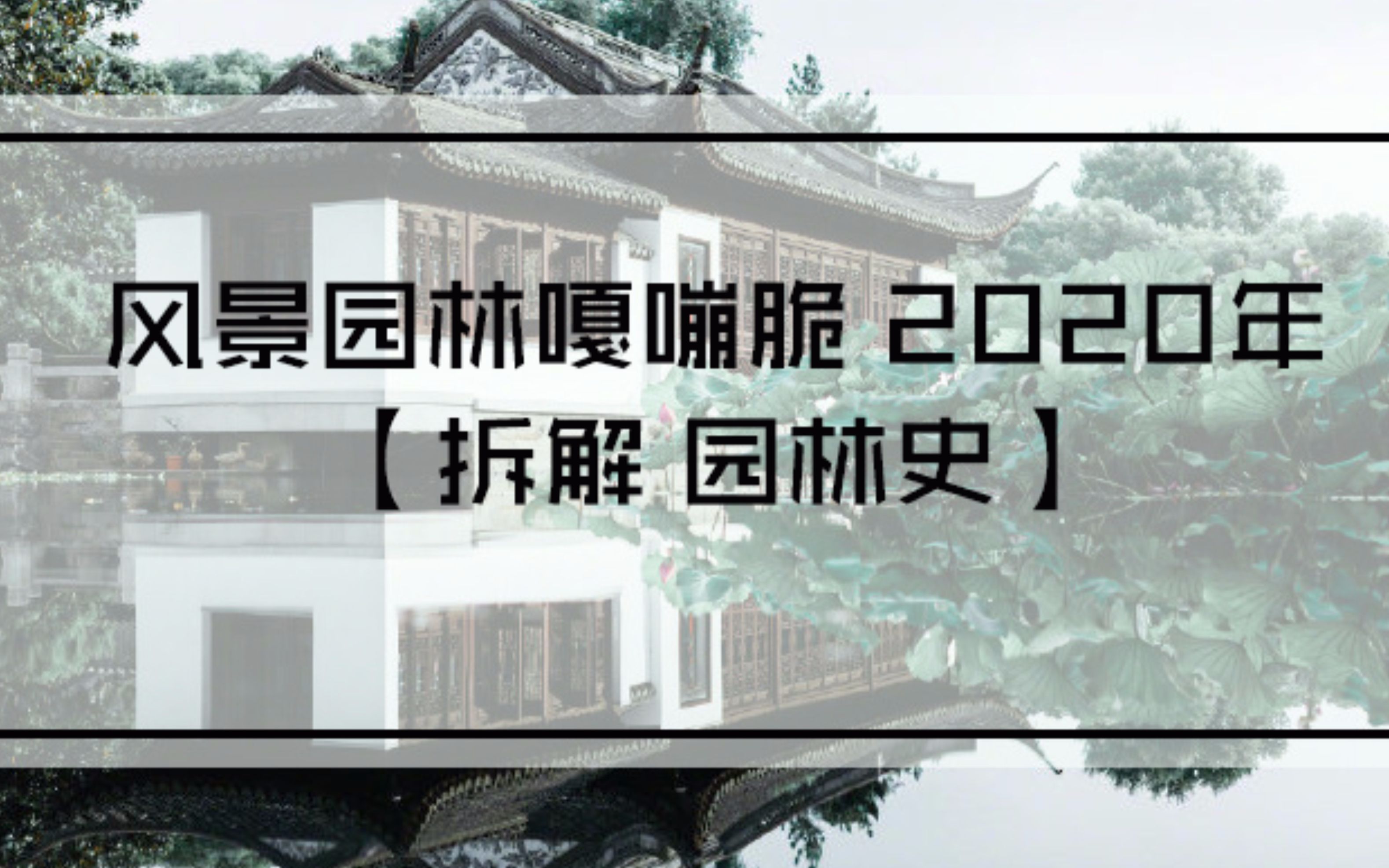 风景园林嘎嘣脆 2020年
【拆解 园林史】